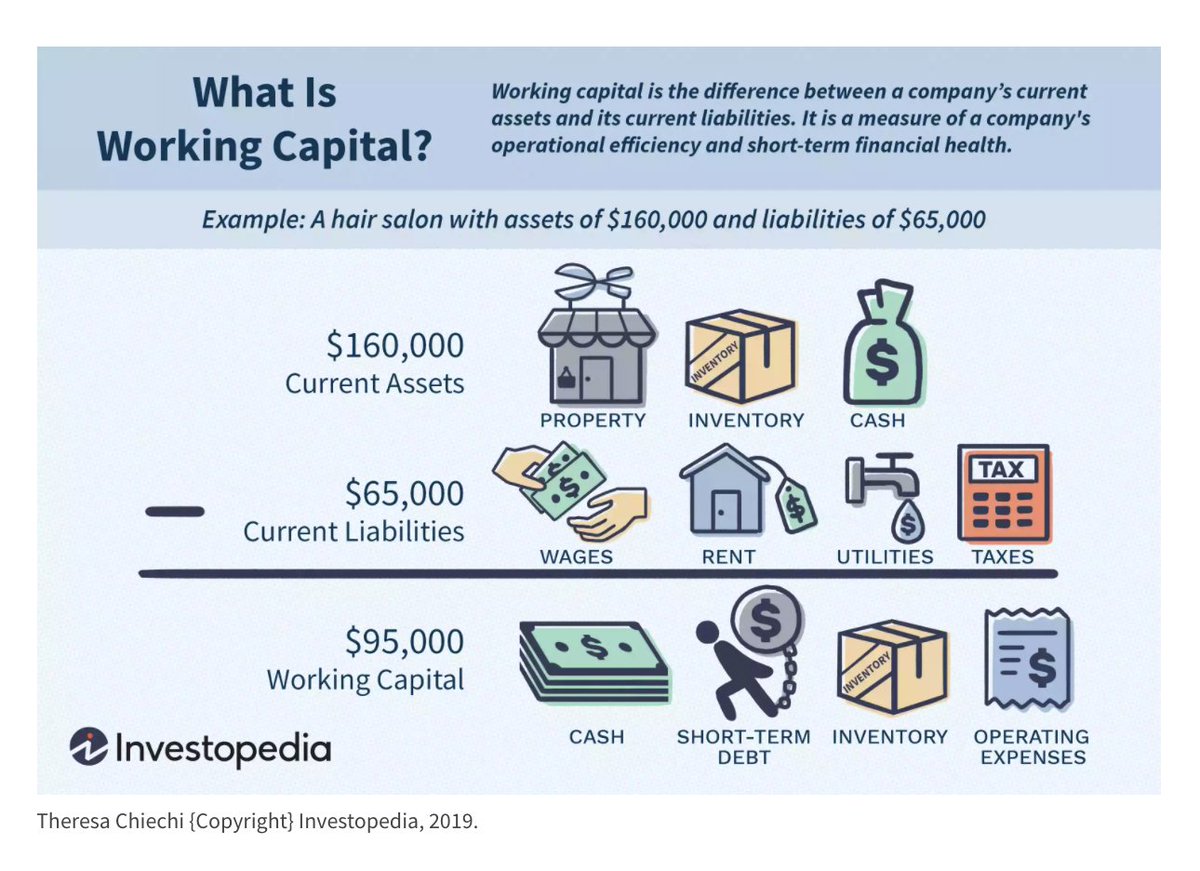 What Is Working Capital?

Working capital is the difference between a company's current assets and its current liabilities. It is a measure of a company's operational efficiency and short-term financial health.

Example: A hair salon with assets of \$160,000 and liabilities of \$65,000

\$160,000
Current Assets

INVENTORY

PROPERTY INVENTORY CASH

—

\$65,000
Current Liabilities

TAX

WAGES RENT UTILITIES TAXES

\$95,000
Working Capital

INVENTORY

CASH SHORT-TERM DEBT INVENTORY OPERATING EXPENSES

Investopedia

Theresa Chiechi {Copyright} Investopedia, 2019.